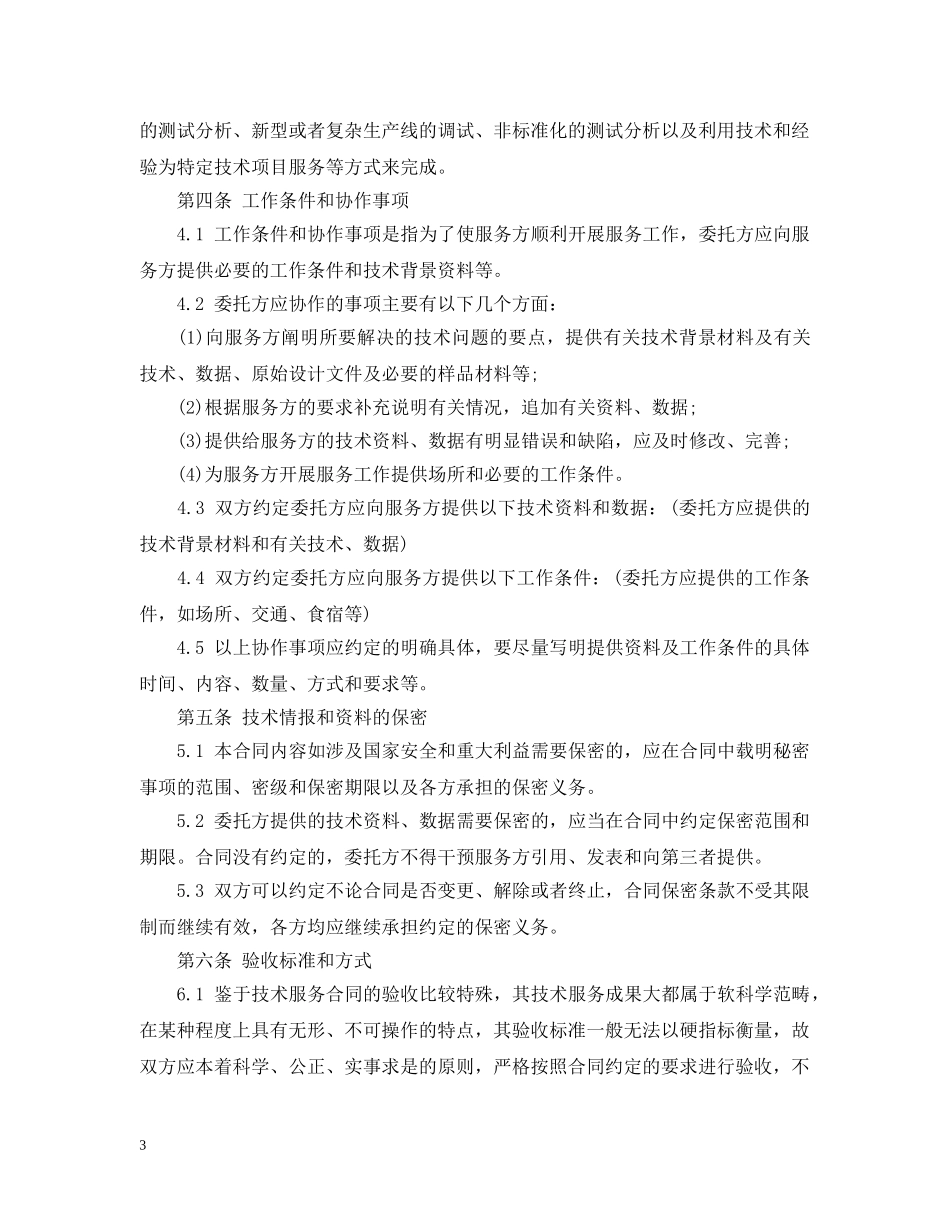 的测试分析、新型或者复杂生产线的调试、非标准化的测试分析以及利用技术和经验为特定技术项目服务等方式来完成。

第四条 工作条件和协作事项

4.1 工作条件和协作事项是指为了使服务方顺利开展服务工作，委托方应向服务方提供必要的工作条件和技术背景资料等。

4.2 委托方应协作的事项主要有以下几个方面：

(1)向服务方阐明所要解决的技术问题的要点，提供有关技术背景材料及有关技术、数据、原始设计文件及必要的样品材料等;

(2)根据服务方的要求补充说明有关情况，追加有关资料、数据;

(3)提供给服务方的技术资料、数据有明显错误和缺陷，应及时修改、完善;

(4)为服务方开展服务工作提供场所和必要的工作条件。

4.3 双方约定委托方应向服务方提供以下技术资料和数据：(委托方应提供的技术背景材料和有关技术、数据)

4.4 双方约定委托方应向服务方提供以下工作条件：(委托方应提供的工作条件，如场所、交通、食宿等)

4.5 以上协作事项应约定的明确具体，要尽量写明提供资料及工作条件的具体时间、内容、数量、方式和要求等。

第五条 技术情报和资料的保密

5.1 本合同内容如涉及国家安全和重大利益需要保密的，应在合同中载明秘密事项的范围、密级和保密期限以及各方承担的保密义务。

5.2 委托方提供的技术资料、数据需要保密的，应当在合同中约定保密范围和期限。合同没有约定的，委托方不得干预服务方引用、发表和向第三者提供。

5.3 双方可以约定不论合同是否变更、解除或者终止，合同保密条款不受其限制而继续有效，各方均应继续承担约定的保密义务。

第六条 验收标准和方式

6.1 鉴于技术服务合同的验收比较特殊，其技术服务成果大都属于软科学范畴，在某种程度上具有无形、不可操作的特点，其验收标准一般无法以硬指标衡量，故双方应本着科学、公正、实事求是的原则，严格按照合同约定的要求进行验收，不

3